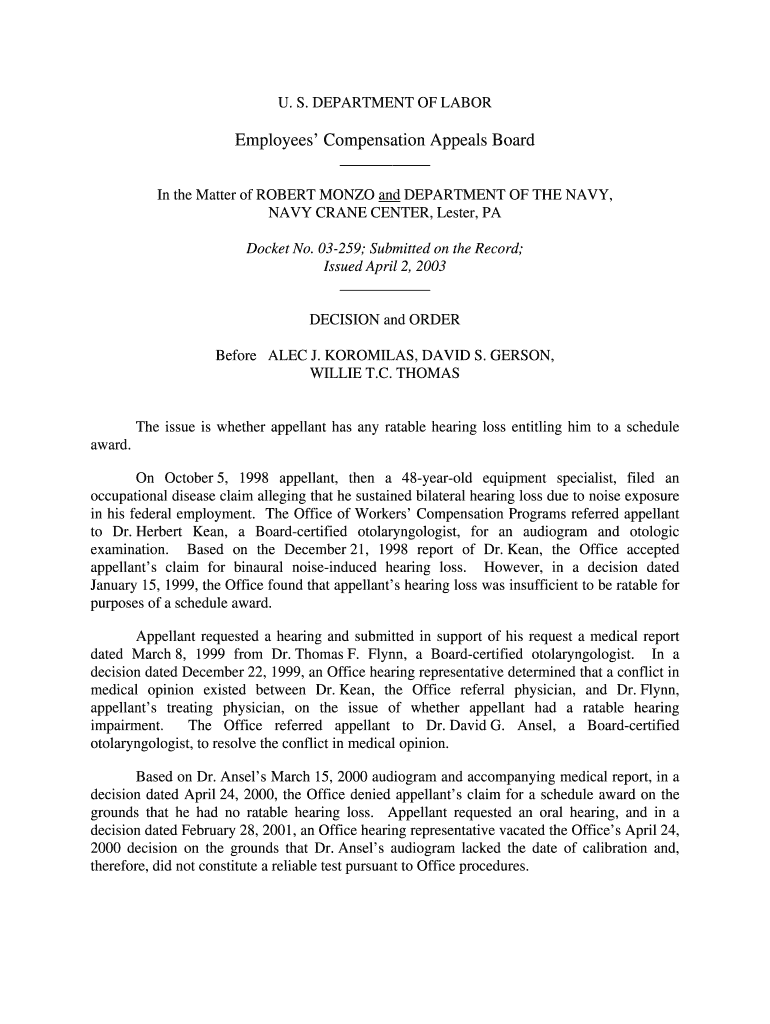 U. S. DEPARTMENT OF LABOR

Employees' Compensation Appeals Board

In the Matter of ROBERT MONZO and DEPARTMENT OF THE NAVY, NAVY CRANE CENTER, Lester, PA

Docket No. 03-259; Submitted on the Record; Issued April 2, 2003

DECISION and ORDER

Before ALEC J. KOROMILAS, DAVID S. GERSON, WILLIE T.C. THOMAS

The issue is whether appellant has any ratable hearing loss entitling him to a schedule award.

On October 5, 1998 appellant, then a 48-year-old equipment specialist, filed an occupational disease claim alleging that he sustained bilateral hearing loss due to noise exposure in his federal employment. The Office of Workers' Compensation Programs referred appellant to Dr. Herbert Kean, a Board-certified otolaryngologist, for an audiogram and otologic examination. Based on the December 21, 1998 report of Dr. Kean, the Office accepted appellant's claim for binaural noise-induced hearing loss. However, in a decision dated January 15, 1999, the Office found that appellant's hearing loss was insufficient to be ratable for purposes of a schedule award.

Appellant requested a hearing and submitted in support of his request a medical report dated March 8, 1999 from Dr. Thomas F. Flynn, a Board-certified otolaryngologist. In a decision dated December 22, 1999, an Office hearing representative determined that a conflict in medical opinion existed between Dr. Kean, the Office referral physician, and Dr. Flynn, appellant's treating physician, on the issue of whether appellant had a ratable hearing impairment. The Office referred appellant to Dr. David G. Ansel, a Board-certified otolaryngologist, to resolve the conflict in medical opinion.

Based on Dr. Ansel's March 15, 2000 audiogram and accompanying medical report, in a decision dated April 24, 2000, the Office denied appellant's claim for a schedule award on the grounds that he had no ratable hearing loss. Appellant requested an oral hearing, and in a decision dated February 28, 2001, an Office hearing representative vacated the Office's April 24, 2000 decision on the grounds that Dr. Ansel's audiogram lacked the date of calibration and, therefore, did not constitute a reliable test pursuant to Office procedures.